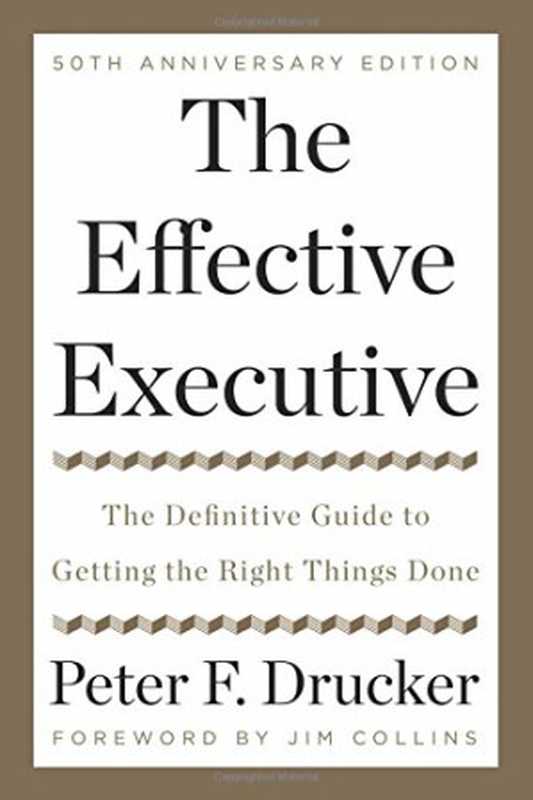 50TH ANNIVERSARY EDITION

The Effective Executive

The Definitive Guide to Getting the Right Things Done

Peter F. Drucker

FOREWORD BY JIM COLLINS